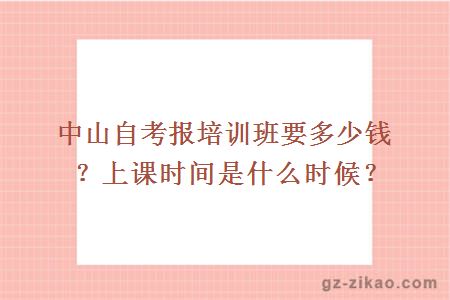 中山自考报培训班要多少钱？上课时间是什么时候？

gz-zikao.com